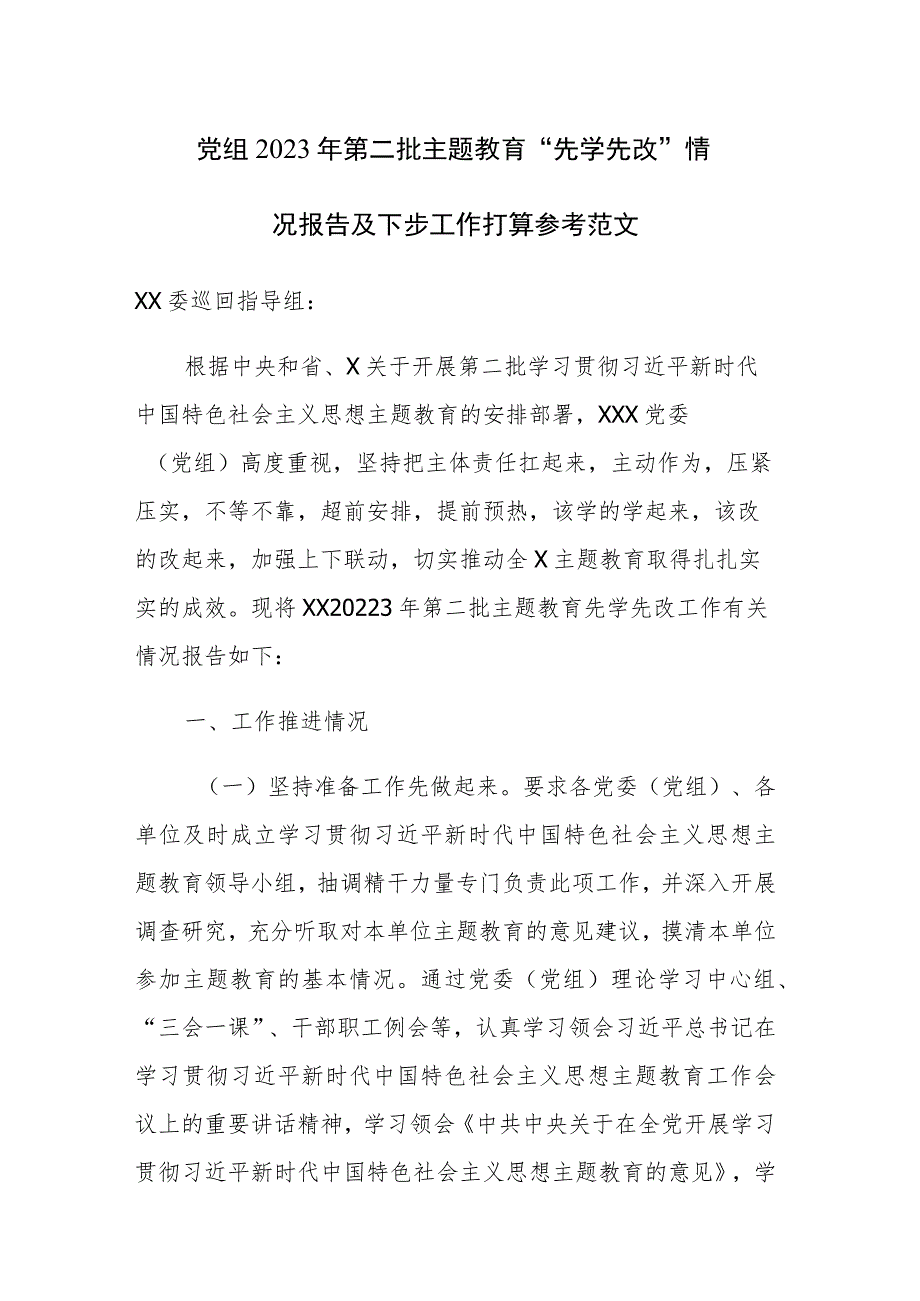 党组2023年第二批主题教育“先学先改”情况报告及下步工作打算参考范文

XX委巡回指导组：

根据中央和省、X关于开展第二批学习贯彻习近平新时代中国特色社会主义思想主题教育的安排部署，XXX党委（党组）高度重视，坚持把主体责任扛起来，主动作为，压紧压实，不等不靠，超前安排，提前预热，该学的学起来，该改的改起来，加强上下联动，切实推动全X主题教育取得扎扎实实的成效。现将XX20223年第二批主题教育先学先改工作有关情况报告如下：

一、工作推进情况

（一）坚持准备工作先做起来。要求各党委（党组）、各单位及时成立学习贯彻习近平新时代中国特色社会主义思想主题教育领导小组，抽调精干力量专门负责此项工作，并深入开展调查研究，充分听取对本单位主题教育的意见建议，摸清本单位参加主题教育的基本情况。通过党委（党组）理论学习中心组、“三会一课”、干部职工例会等，认真学习领会习近平总书记在学习贯彻习近平新时代中国特色社会主义思想主题教育工作会议上的重要讲话精神，学习领会《中共中央关于在全党开展学习贯彻习近平新时代中国特色社会主义思想主题教育的意见》，学